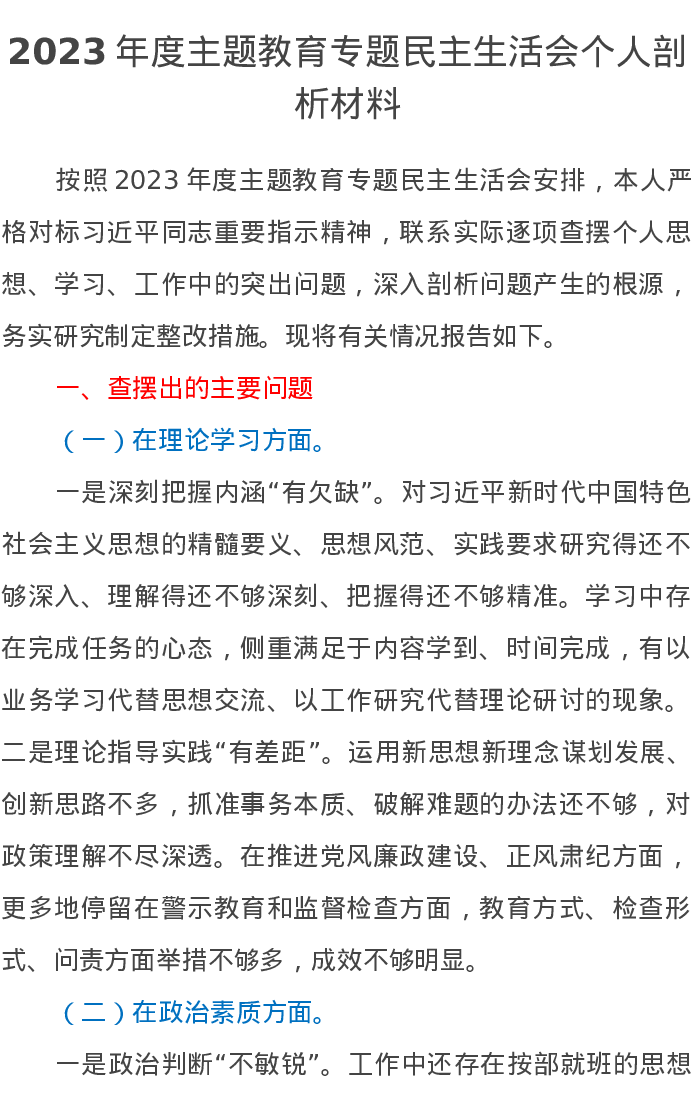 2023 年度主题教育专题民主生活会个人剖析材料

按照 2023 年度主题教育专题民主生活会安排，本人严格对标习近平同志重要指示精神，联系实际逐项查摆个人思想、学习、工作中的突出问题，深入剖析问题产生的根源，务实研究制定整改措施。现将有关情况报告如下。

一、查摆出的主要问题

（一）在理论学习方面。

一是深刻把握内涵“有欠缺”。对习近平新时代中国特色社会主义思想的精髓要义、思想风范、实践要求研究得还不够深入、理解得还不够深刻、把握得还不够精准。学习中存在完成任务的心态，侧重满足于内容学到、时间完成，有以业务学习代替思想交流、以工作研究代替理论研讨的现象。二是理论指导实践“有差距”。运用新思想新理念谋划发展、创新思路不多，抓准事务本质、破解难题的办法还不够，对政策理解不尽深透。在推进党风廉政建设、正风肃纪方面，更多地停留在警示教育和监督检查方面，教育方式、检查形式、问责方面举措不够多，成效不够明显。

（二）在政治素质方面。

一是政治判断“不敏锐”。工作中还存在按部就班的思想